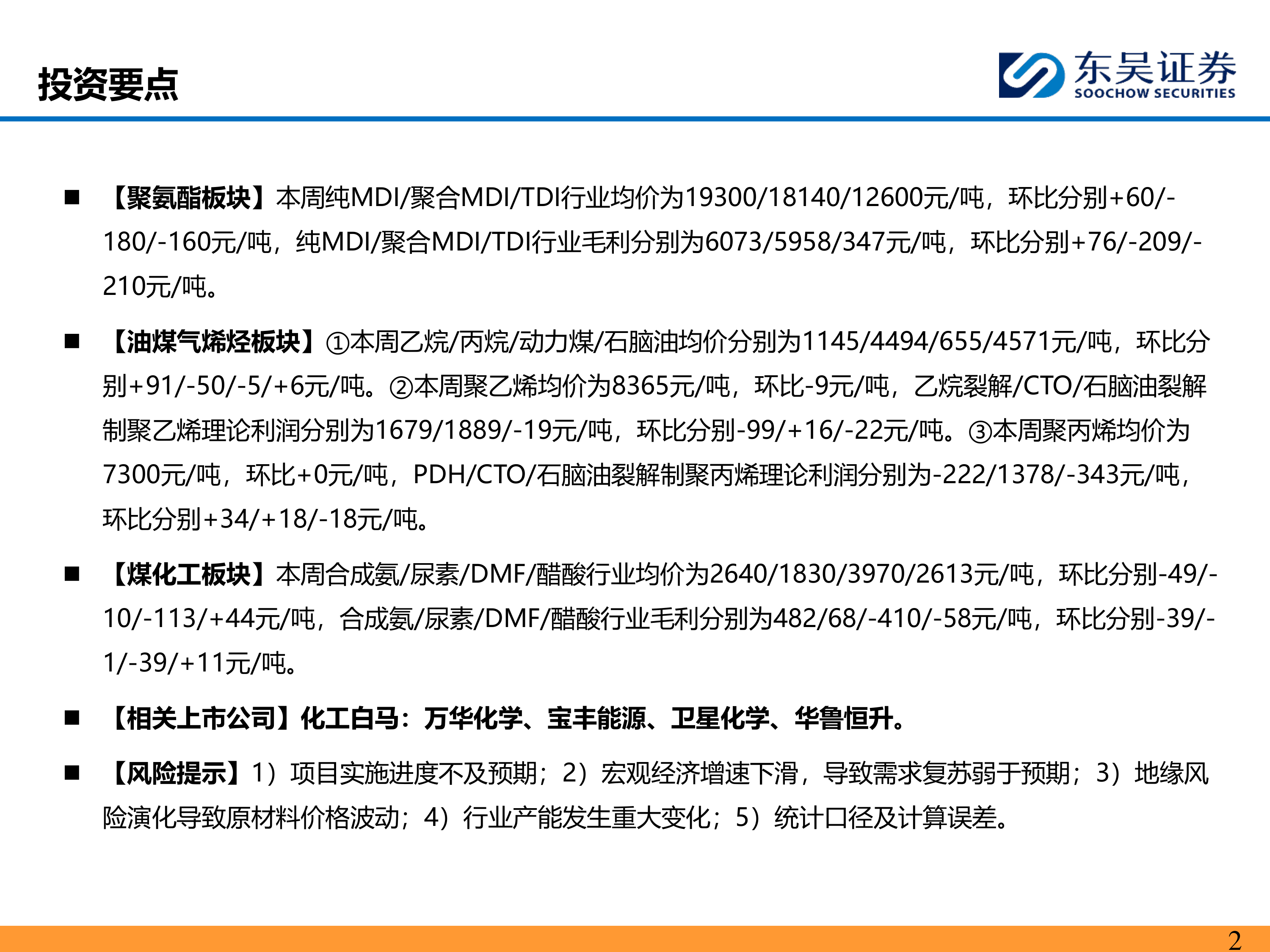 投资要点

东吴证券
SOOCHOW SECURITIES

■ 【聚氨酯板块】本周纯MDI/聚合MDI/TDI行业均价为19300/18140/12600元/吨，环比分别+60/-180/-160元/吨，纯MDI/聚合MDI/TDI行业毛利分别为6073/5958/347元/吨，环比分别+76/-209/-210元/吨。

■ 【油煤气烯烃板块】①本周乙烷/丙烷/动力煤/石脑油均价分别为1145/4494/655/4571元/吨，环比分别+91/-50/-5/+6元/吨。②本周聚乙烯均价为8365元/吨，环比-9元/吨，乙烷裂解/CTO/石脑油裂解制聚乙烯理论利润分别为1679/1889/-19元/吨，环比分别-99/+16/-22元/吨。③本周聚丙烯均价为7300元/吨，环比+0元/吨，PDH/CTO/石脑油裂解制聚丙烯理论利润分别为-222/1378/-343元/吨，环比分别+34/+18/-18元/吨。

■ 【煤化工板块】本周合成氨/尿素/DMF/醋酸行业均价为2640/1830/3970/2613元/吨，环比分别-49/-10/-113/+44元/吨，合成氨/尿素/DMF/醋酸行业毛利分别为482/68/-410/-58元/吨，环比分别-39/-1/-39/+11元/吨。

■ 【相关上市公司】化工白马：万华化学、宝丰能源、卫星化学、华鲁恒升。

■ 【风险提示】1）项目实施进度不及预期；2）宏观经济增速下滑，导致需求复苏弱于预期；3）地缘风险演化导致原材料价格波动；4）行业产能发生重大变化；5）统计口径及计算误差。

2